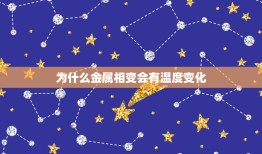 为什么金属相变会有温度变化